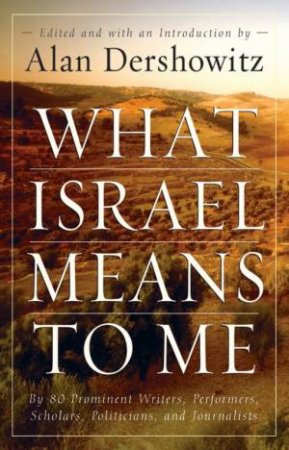 — Edited and with an Introduction by —
Alan Dershowitz

WHAT
ISRAEL
MEANS
TO ME

By 80 Prominent Writers, Performers, Scholars, Politicians, and Journalists